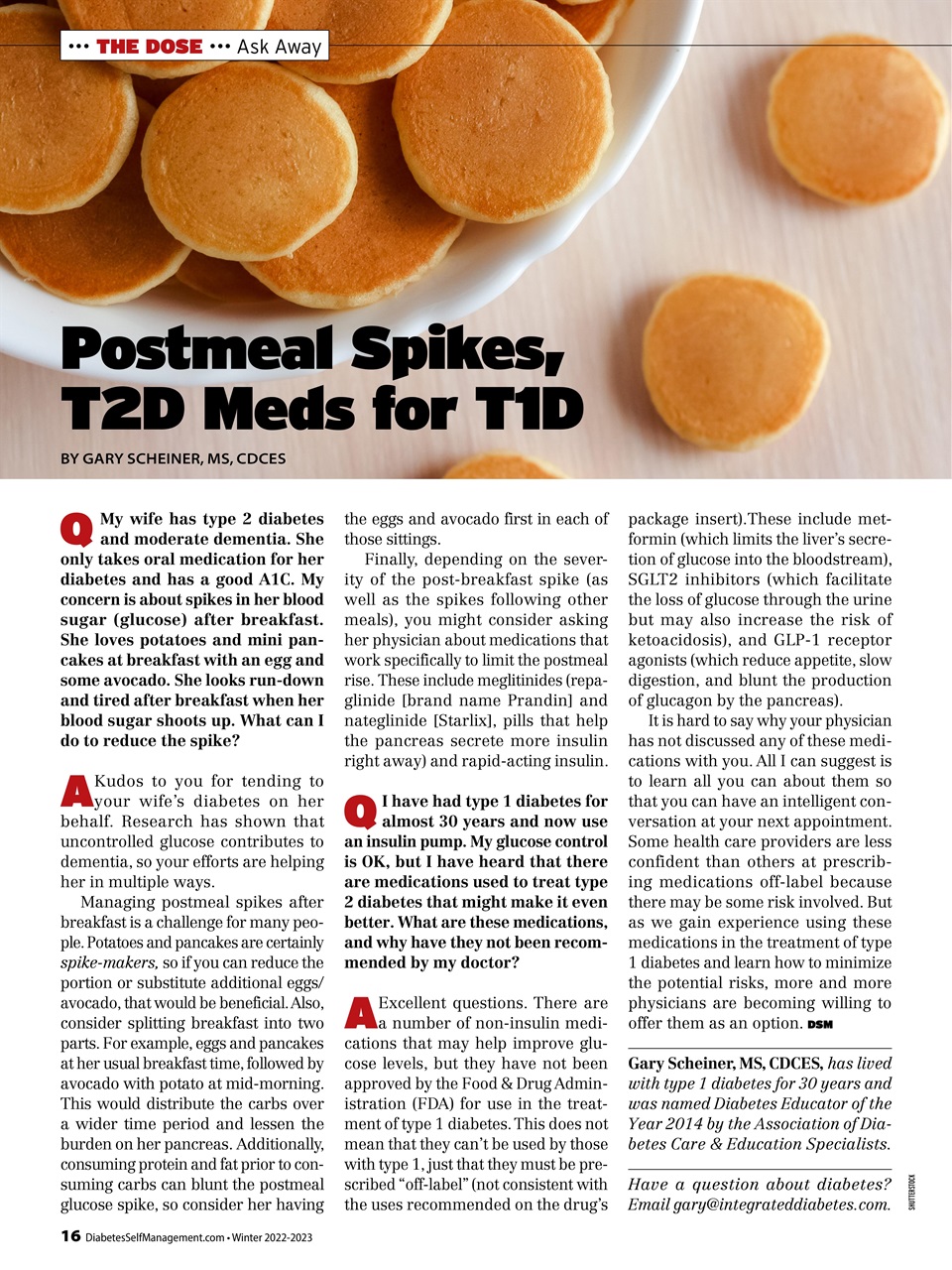 ••• THE DOSE ••• Ask Away

Postmeal Spikes, T2D Meds for T1D

BY GARY SCHEINER, MS, CDCES

Q My wife has type 2 diabetes and moderate dementia. She only takes oral medication for her diabetes and has a good A1C. My concern is about spikes in her blood sugar (glucose) after breakfast. She loves potatoes and mini pancakes at breakfast with an egg and some avocado. She looks run-down and tired after breakfast when her blood sugar shoots up. What can I do to reduce the spike?

A Kudos to you for tending to your wife's diabetes on her behalf. Research has shown that uncontrolled glucose contributes to dementia, so your efforts are helping her in multiple ways.

Managing postmeal spikes after breakfast is a challenge for many people. Potatoes and pancakes are certainly spike-makers, so if you can reduce the portion or substitute additional eggs/avocado, that would be beneficial. Also, consider splitting breakfast into two parts. For example, eggs and pancakes at her usual breakfast time, followed by avocado with potato at mid-morning. This would distribute the carbs over a wider time period and lessen the burden on her pancreas. Additionally, consuming protein and fat prior to consuming carbs can blunt the postmeal glucose spike, so consider her having the eggs and avocado first in each of those sittings.

Finally, depending on the severity of the post-breakfast spike (as well as the spikes following other meals), you might consider asking her physician about medications that work specifically to limit the postmeal rise. These include meglitinides (repaglinide [brand name Prandin] and nateglinide [Starlix], pills that help the pancreas secrete more insulin right away) and rapid-acting insulin.

Q I have had type 1 diabetes for almost 30 years and now use an insulin pump. My glucose control is OK, but I have heard that there are medications used to treat type 2 diabetes that might make it even better. What are these medications, and why have they not been recommended by my doctor?

A Excellent questions. There are a number of non-insulin medications that may help improve glucose levels, but they have not been approved by the Food & Drug Administration (FDA) for use in the treatment of type 1 diabetes. This does not mean that they can't be used by those with type 1, just that they must be prescribed "off-label" (not consistent with the uses recommended on the drug's package insert).These include metformin (which limits the liver's secretion of glucose into the bloodstream), SGLT2 inhibitors (which facilitate the loss of glucose through the urine but may also increase the risk of ketoacidosis), and GLP-1 receptor agonists (which reduce appetite, slow digestion, and blunt the production of glucagon by the pancreas).

It is hard to say why your physician has not discussed any of these medications with you. All I can suggest is to learn all you can about them so that you can have an intelligent conversation at your next appointment. Some health care providers are less confident than others at prescribing medications off-label because there may be some risk involved. But as we gain experience using these medications in the treatment of type 1 diabetes and learn how to minimize the potential risks, more and more physicians are becoming willing to offer them as an option. DSM

Gary Scheiner, MS, CDCES, has lived with type 1 diabetes for 30 years and was named Diabetes Educator of the Year 2014 by the Association of Diabetes Care & Education Specialists.

Have a question about diabetes? Email gary@integrateddiabetes.com.

SHUTTERSTOCK

16 DiabetesSelfManagement.com • Winter 2022-2023